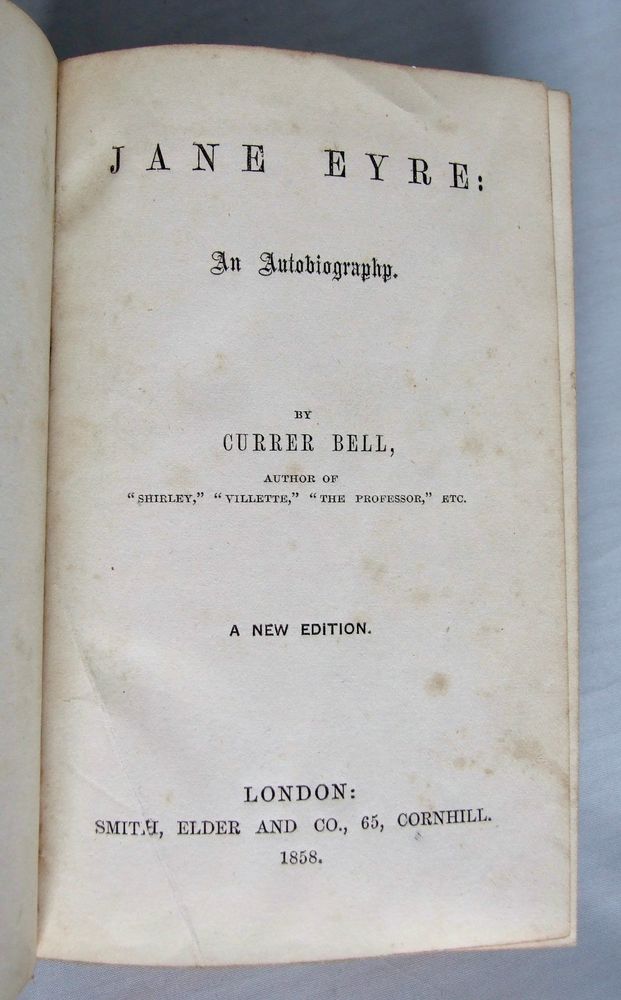 JANE EYRE:

An Autobiography.

BY
CURRER BELL,
AUTHOR OF
"SHIRLEY," "VILLETTE," "THE PROFESSOR," ETC.

A NEW EDITION.

LONDON:
SMITH, ELDER AND CO., 65, CORNHILL.
1858.